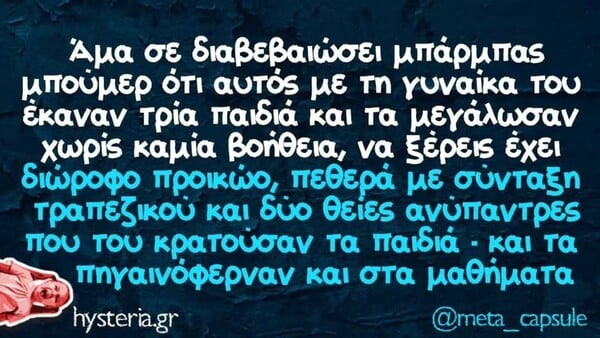 Άμα σε διαβεβαιώσει μπάρμπας μπούμερ ότι αυτός με τη γυναίκα του έκαναν τρία παιδιά και τα μεγάλωσαν χωρίς καμία βοήθεια, να ξέρεις έχει διώροφο προικώο, πεθερά με σύνταξη τραπεζικού και δύο θείες ανύπαντρες που του κρατούσαν τα παιδιά - και τα πηγαινόφερναν και στα μαθήματα

hysteria.gr

@meta_capsule